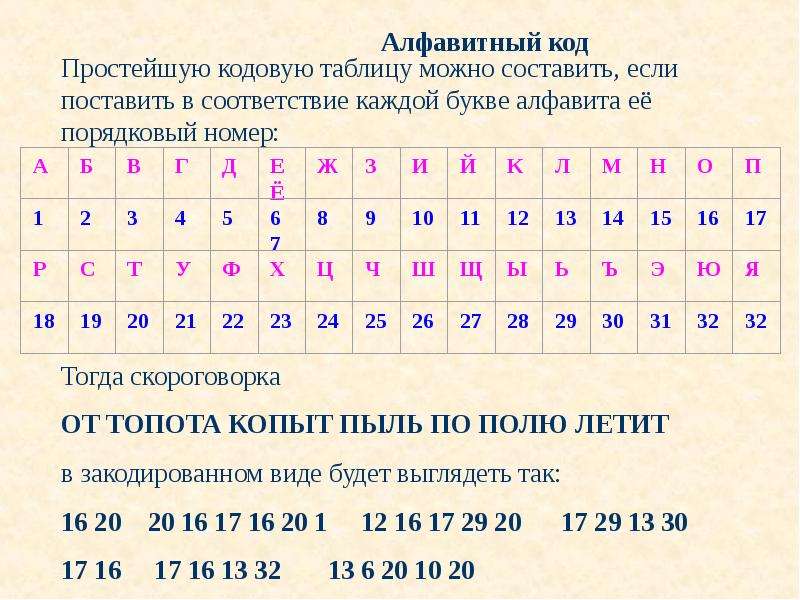 Алфавитный код

Простейшую кодовую таблицу можно составить, если поставить в соответствие каждой букве алфавита её порядковый номер:

| А | Б | В | Г | Д | Е Ё | Ж | З | И | Й | К | Л | М | Н | О | П |
|---|---|---|---|---|---|---|---|---|---|---|---|---|---|---|---|
| 1 | 2 | 3 | 4 | 5 | 6 7 | 8 | 9 | 10 | 11 | 12 | 13 | 14 | 15 | 16 | 17 |
| Р | С | Т | У | Ф | Х | Ц | Ч | Ш | Щ | Ы | Ь | Ъ | Э | Ю | Я |
| 18 | 19 | 20 | 21 | 22 | 23 | 24 | 25 | 26 | 27 | 28 | 29 | 30 | 31 | 32 | 32 |

Тогда скороговорка

ОТ ТОПОТА КОПЫТ ПЫЛЬ ПО ПОЛЮ ЛЕТИТ

в закодированном виде будет выглядеть так:

16 20 20 16 17 16 20 1 12 16 17 29 20 17 29 13 30

17 16 17 16 13 32 13 6 20 10 20